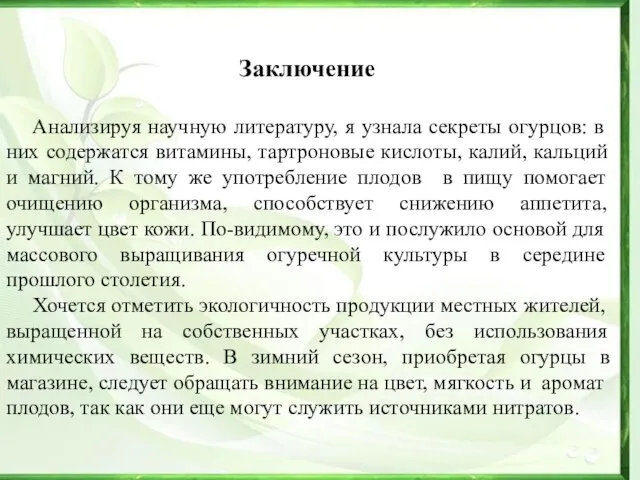 Заключение

Анализируя научную литературу, я узнала секреты огурцов: в них содержатся витамины, тартроновые кислоты, калий, кальций и магний. К тому же употребление плодов в пищу помогает очищению организма, способствует снижению аппетита, улучшает цвет кожи. По-видимому, это и послужило основой для массового выращивания огуречной культуры в середине прошлого столетия.

Хочется отметить экологичность продукции местных жителей, выращенной на собственных участках, без использования химических веществ. В зимний сезон, приобретая огурцы в магазине, следует обращать внимание на цвет, мягкость и аромат плодов, так как они еще могут служить источниками нитратов.